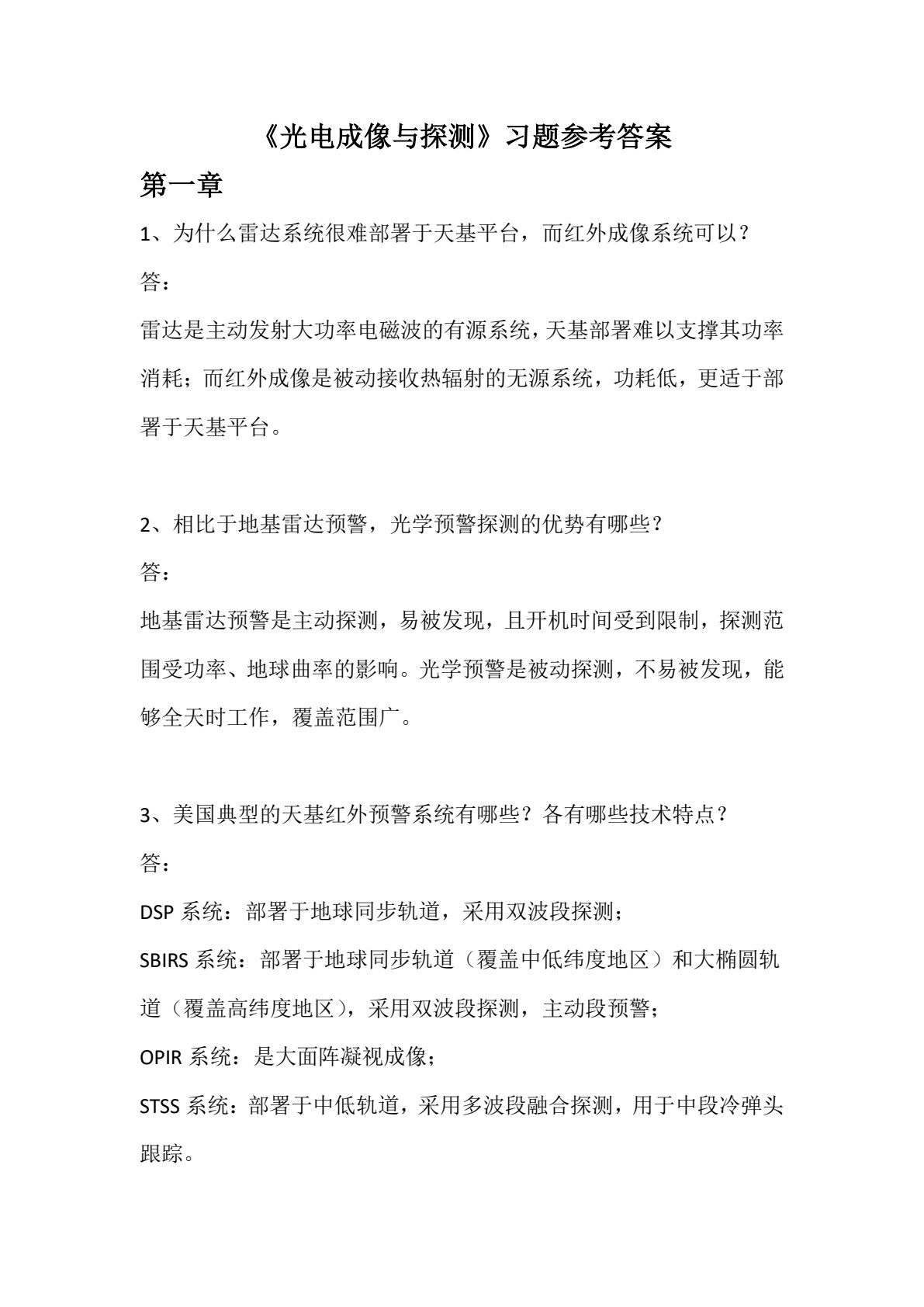 《光电成像与探测》习题参考答案

第一章

1、为什么雷达系统很难部署于天基平台，而红外成像系统可以？

答：

雷达是主动发射大功率电磁波的有源系统，天基部署难以支撑其功率消耗；而红外成像是被动接收热辐射的无源系统，功耗低，更适于部署于天基平台。

2、相比于地基雷达预警，光学预警探测的优势有哪些？

答：

地基雷达预警是主动探测，易被发现，且开机时间受到限制，探测范围受功率、地球曲率的影响。光学预警是被动探测，不易被发现，能够全天时工作，覆盖范围广。

3、美国典型的天基红外预警系统有哪些？各有哪些技术特点？

答：

DSP系统：部署于地球同步轨道，采用双波段探测；

SBIRS系统：部署于地球同步轨道（覆盖中低纬度地区）和大椭圆轨道（覆盖高纬度地区），采用双波段探测，主动段预警；

OPIR系统：是大面阵凝视成像；

STSS系统：部署于中低轨道，采用多波段融合探测，用于中段冷弹头跟踪。